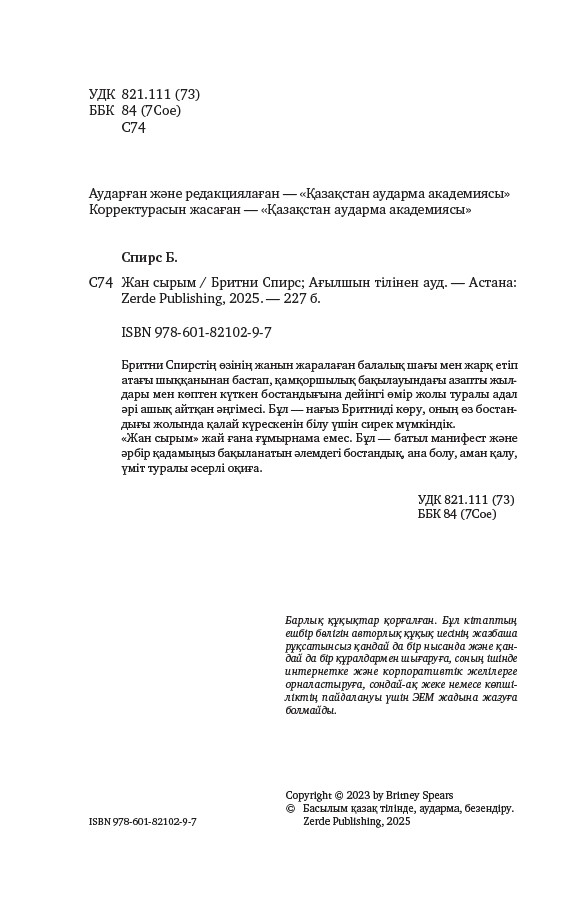 УДК 821.111 (73)
ББК 84 (7Сое)
С74

Аударған және редакциялаған — «Қазақстан аударма академиясы»
Корректурасын жасаған — «Қазақстан аударма академиясы»

Спирс Б.

С74 Жан сырым / Бритни Спирс; Ағылшын тілінен ауд. — Астана: Zerde Publishing, 2025. — 227 б.

ISBN 978-601-82102-9-7

Бритни Спирстің өзінің жанын жаралаған балалық шағы мен жарқ етіп атағы шыққанынан бастап, қамқоршылық бақылауындағы азапты жылдары мен көптен күткен бостандығына дейінгі өмір жолы туралы адал әрі ашық айтқан әңгімесі. Бұл — нағыз Бритниді көру, оның өз бостандығы жолында қалай күрескенін білу үшін сирек мүмкіндік.
«Жан сырым» жай ғана ғұмырнама емес. Бұл — батыл манифест және әрбір қадамыңыз бақыланатын әлемдегі бостандық, ана болу, аман қалу, үміт туралы әсерлі оқиға.

УДК 821.111 (73)
ББК 84 (7Сое)

Барлық құқықтар қорғалған. Бұл кітаптың ешбір бөлігін авторлық құқық иесінің жазбаша рұқсатынсыз қандай да бір нысанда және қандай да бір құралдармен шығаруға, соның ішінде интернетке және корпоративтік желілерге орналастыруға, сондай-ақ жеке немесе көпшіліктің пайдалануы үшін ЭЕМ жадына жазуға болмайды.

Copyright © 2023 by Britney Spears
© Басылым қазақ тілінде, аударма, безендіру. Zerde Publishing, 2025

ISBN 978-601-82102-9-7